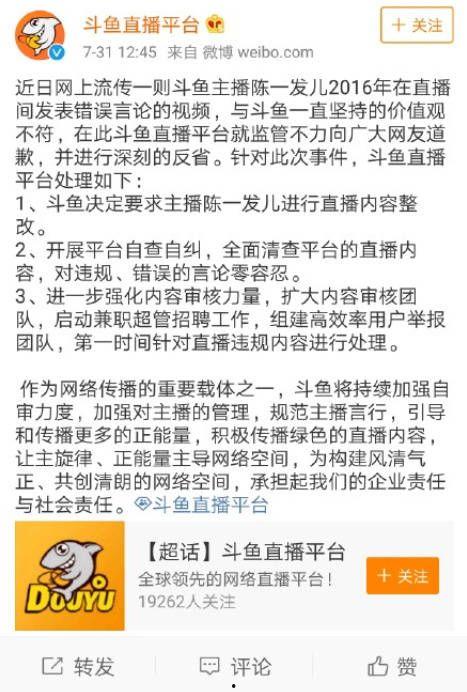 斗鱼直播平台

+ 关注

7-31 12:45 来自 微博 weibo.com

近日网上流传一则斗鱼主播陈一发儿2016年在直播间发表错误言论的视频，与斗鱼一直坚持的价值观不符，在此斗鱼直播平台就监管不力向广大网友道歉，并进行深刻的反省。针对此次事件，斗鱼直播平台处理如下：
1、斗鱼决定要求主播陈一发儿进行直播内容整改。
2、开展平台自查自纠，全面清查平台的直播内容，对违规、错误的言论零容忍。
3、进一步强化内容审核力量，扩大内容审核团队，启动兼职超管招聘工作，组建高效率用户举报团队，第一时间针对直播违规内容进行处理。

作为网络传播的重要载体之一，斗鱼将持续加强自审力度，加强对主播的管理，规范主播言行，引导和传播更多的正能量，积极传播绿色的直播内容，让主旋律、正能量主导网络空间，为构建风清气正、共创清朗的网络空间，承担起我们的企业责任与社会责任。斗鱼直播平台

DOUYU

【超话】斗鱼直播平台
全球领先的网络直播平台！
19262人关注

+ 关注

转发 评论 赞